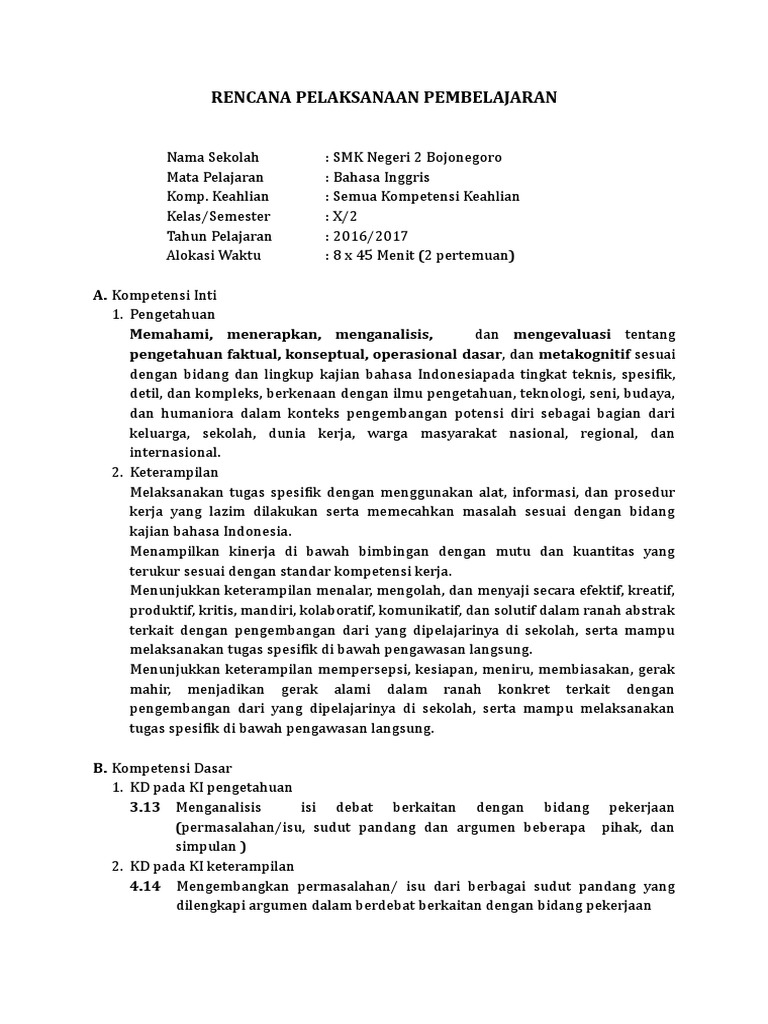 RENCANA PELAKSANAAN PEMBELAJARAN

Nama Sekolah : SMK Negeri 2 Bojonegoro
Mata Pelajaran : Bahasa Inggris
Komp. Keahlian : Semua Kompetensi Keahlian
Kelas/Semester : X/2
Tahun Pelajaran : 2016/2017
Alokasi Waktu : 8 x 45 Menit (2 pertemuan)

A. Kompetensi Inti
1. Pengetahuan
Memahami, menerapkan, menganalisis, dan mengevaluasi tentang pengetahuan faktual, konseptual, operasional dasar, dan metakognitif sesuai dengan bidang dan lingkup kajian bahasa Indonesiapada tingkat teknis, spesifik, detil, dan kompleks, berkenaan dengan ilmu pengetahuan, teknologi, seni, budaya, dan humaniora dalam konteks pengembangan potensi diri sebagai bagian dari keluarga, sekolah, dunia kerja, warga masyarakat nasional, regional, dan internasional.
2. Keterampilan
Melaksanakan tugas spesifik dengan menggunakan alat, informasi, dan prosedur kerja yang lazim dilakukan serta memecahkan masalah sesuai dengan bidang kajian bahasa Indonesia.
Menampilkan kinerja di bawah bimbingan dengan mutu dan kuantitas yang terukur sesuai dengan standar kompetensi kerja.
Menunjukkan keterampilan menalar, mengolah, dan menyaji secara efektif, kreatif, produktif, kritis, mandiri, kolaboratif, komunikatif, dan solutif dalam ranah abstrak terkait dengan pengembangan dari yang dipelajarinya di sekolah, serta mampu melaksanakan tugas spesifik di bawah pengawasan langsung.
Menunjukkan keterampilan mempersepsi, kesiapan, meniru, membiasakan, gerak mahir, menjadikan gerak alami dalam ranah konkret terkait dengan pengembangan dari yang dipelajarinya di sekolah, serta mampu melaksanakan tugas spesifik di bawah pengawasan langsung.

B. Kompetensi Dasar
1. KD pada KI pengetahuan
3.13 Menganalisis isi debat berkaitan dengan bidang pekerjaan (permasalahan/isu, sudut pandang dan argumen beberapa pihak, dan simpulan )
2. KD pada KI keterampilan
4.14 Mengembangkan permasalahan/ isu dari berbagai sudut pandang yang dilengkapi argumen dalam berdebat berkaitan dengan bidang pekerjaan